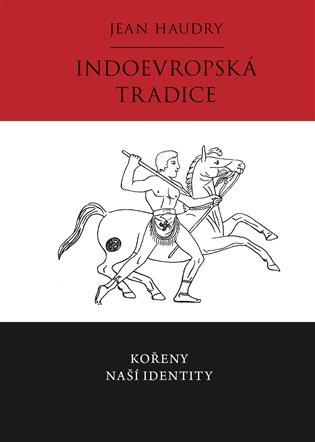 JEAN HAUDRY

INDOEVROPSKÁ TRADICE

KOŘENY NAŠÍ IDENTITY